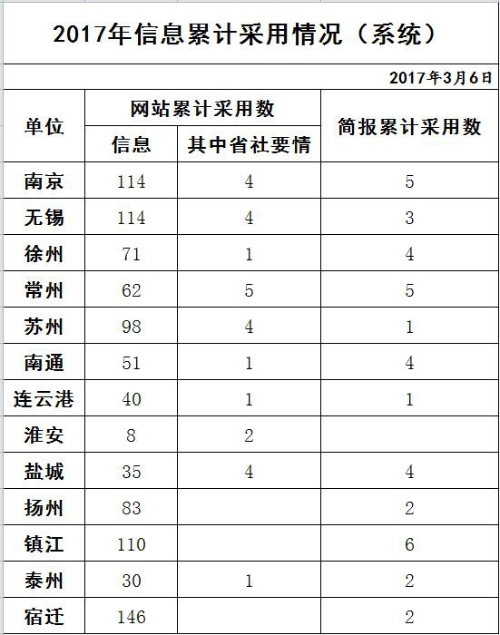 2017年信息累计采用情况（系统）

2017年3月6日

| 单位 | 网站累计采用数 信息 | 网站累计采用数 其中省社要情 | 简报累计采用数 |
|---|---|---|---|
| 南京 | 114 | 4 | 5 |
| 无锡 | 114 | 4 | 3 |
| 徐州 | 71 | 1 | 4 |
| 常州 | 62 | 5 | 5 |
| 苏州 | 98 | 4 | 1 |
| 南通 | 51 | 1 | 4 |
| 连云港 | 40 | 1 | 1 |
| 淮安 | 8 | 2 | |
| 盐城 | 35 | 4 | 4 |
| 扬州 | 83 | | 2 |
| 镇江 | 110 | | 6 |
| 泰州 | 30 | 1 | 2 |
| 宿迁 | 146 | | 2 |